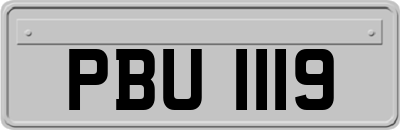 PBU 1119